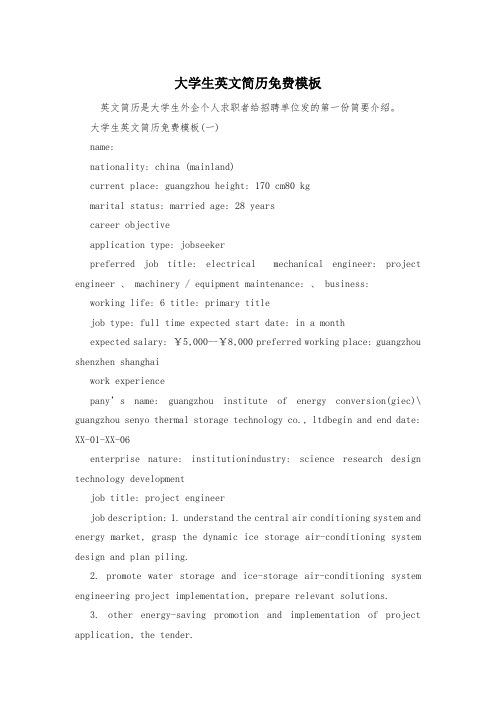 大学生英文简历免费模板

英文简历是大学生外企个人求职者给招聘单位发的第一份简要介绍。

大学生英文简历免费模板(一)

name:

nationality: china (mainland)

current place: guangzhou height: 170 cm80 kg

marital status: married age: 28 years

career objective

application type: jobseeker

preferred job title: electrical mechanical engineer: project engineer 、 machinery / equipment maintenance: 、 business:

working life: 6 title: primary title

job type: full time expected start date: in a month

expected salary: ￥5,000--￥8,000 preferred working place: guangzhou shenzhen shanghai

work experience

pany's name: guangzhou institute of energy conversion(giec)\ guangzhou senyo thermal storage technology co., ltdbegin and end date: XX-01-XX-06

enterprise nature: institutionindustry: science research design technology development

job title: project engineer

job description: 1. understand the central air conditioning system and energy market, grasp the dynamic ice storage air-conditioning system design and plan piling.

2. promote water storage and ice-storage air-conditioning system engineering project implementation, prepare relevant solutions.

3. other energy-saving promotion and implementation of project application, the tender.